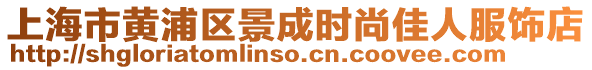 上海市黄浦区景成时尚佳人服饰店
http://shgloriatomlinso.cn.coovee.com